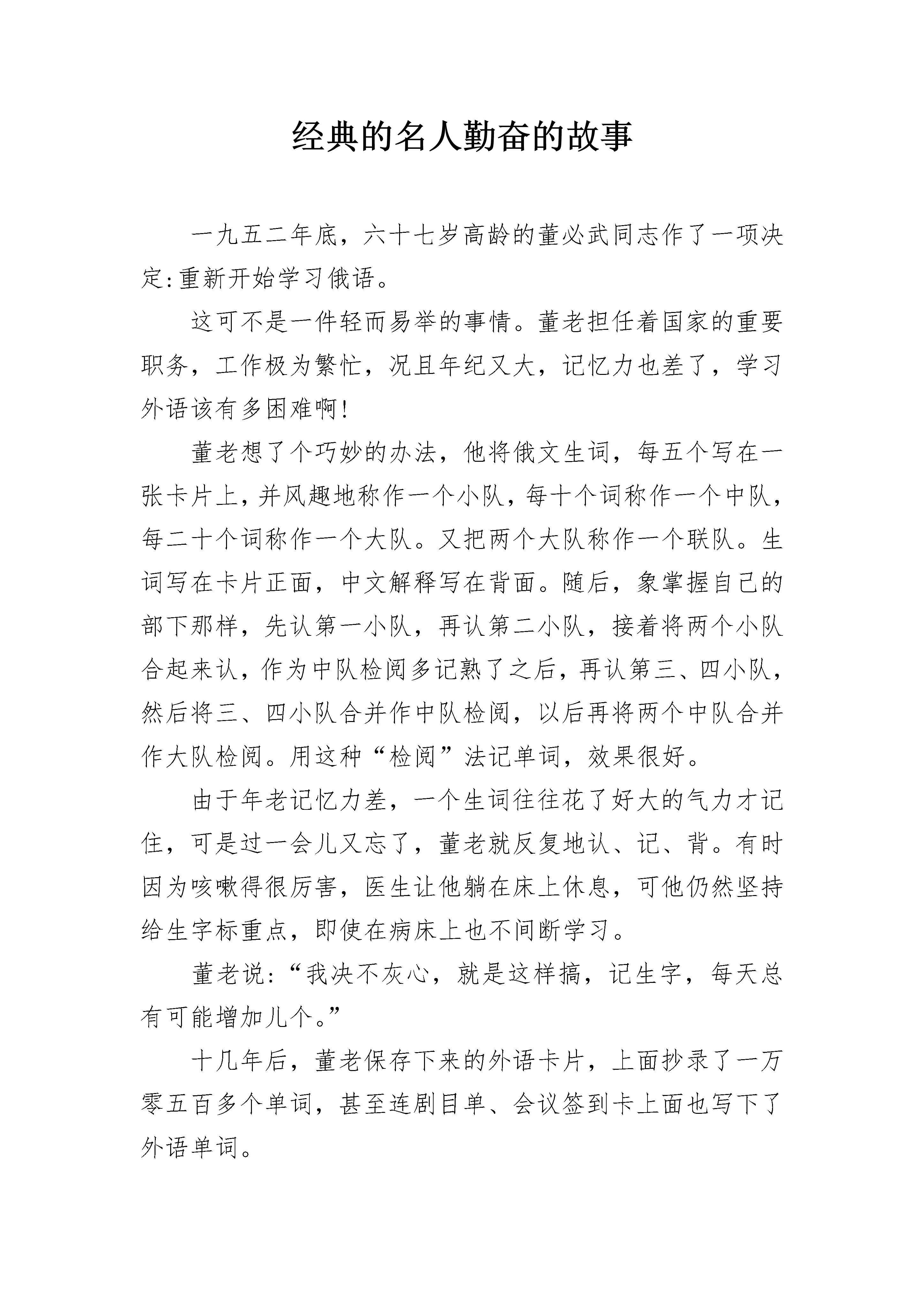 经典的名人勤奋的故事

一九五二年底，六十七岁高龄的董必武同志作了一项决定:重新开始学习俄语。

这可不是一件轻而易举的事情。董老担任着国家的重要职务，工作极为繁忙，况且年纪又大，记忆力也差了，学习外语该有多困难啊!

董老想了个巧妙的办法，他将俄文生词，每五个写在一张卡片上，并风趣地称作一个小队，每十个词称作一个中队，每二十个词称作一个大队。又把两个大队称作一个联队。生词写在卡片正面，中文解释写在背面。随后，象掌握自己的部下那样，先认第一小队，再认第二小队，接着将两个小队合起来认，作为中队检阅多记熟了之后，再认第三、四小队，然后将三、四小队合并作中队检阅，以后再将两个中队合并作大队检阅。用这种“检阅”法记单词，效果很好。

由于年老记忆力差，一个生词往往花了好大的气力才记住，可是过一会儿又忘了，董老就反复地认、记、背。有时因为咳嗽得很厉害，医生让他躺在床上休息，可他仍然坚持给生字标重点，即使在病床上也不间断学习。

董老说:“我决不灰心，就是这样搞，记生字，每天总有可能增加儿个。”

十几年后，董老保存下来的外语卡片，上面抄录了一万零五百多个单词，甚至连剧目单、会议签到卡上面也写下了外语单词。